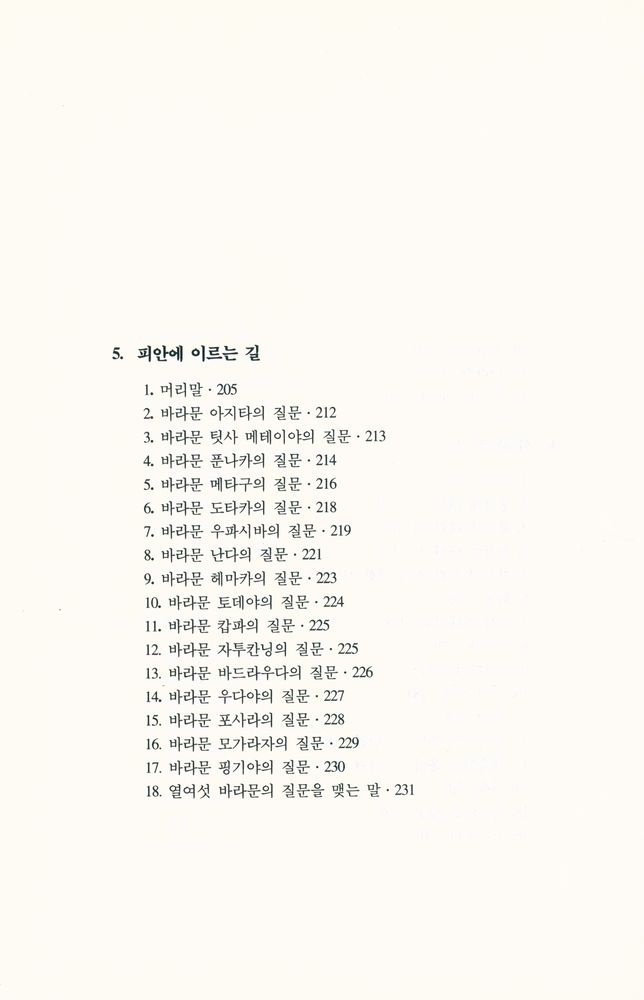 5. 피안에 이르는 길

1. 머리말 · 205
2. 바라문 아지타의 질문 · 212
3. 바라문 팃사 메테이야의 질문 · 213
4. 바라문 푼나카의 질문 · 214
5. 바라문 메타구의 질문 · 216
6. 바라문 도타카의 질문 · 218
7. 바라문 우파시바의 질문 · 219
8. 바라문 난다의 질문 · 221
9. 바라문 헤마카의 질문 · 223
10. 바라문 토데야의 질문 · 224
11. 바라문 캅파의 질문 · 225
12. 바라문 자투칸닝의 질문 · 225
13. 바라문 바드라우다의 질문 · 226
14. 바라문 우다야의 질문 · 227
15. 바라문 포사라의 질문 · 228
16. 바라문 모가라자의 질문 · 229
17. 바라문 핑기야의 질문 · 230
18. 열여섯 바라문의 질문을 맺는 말 · 231